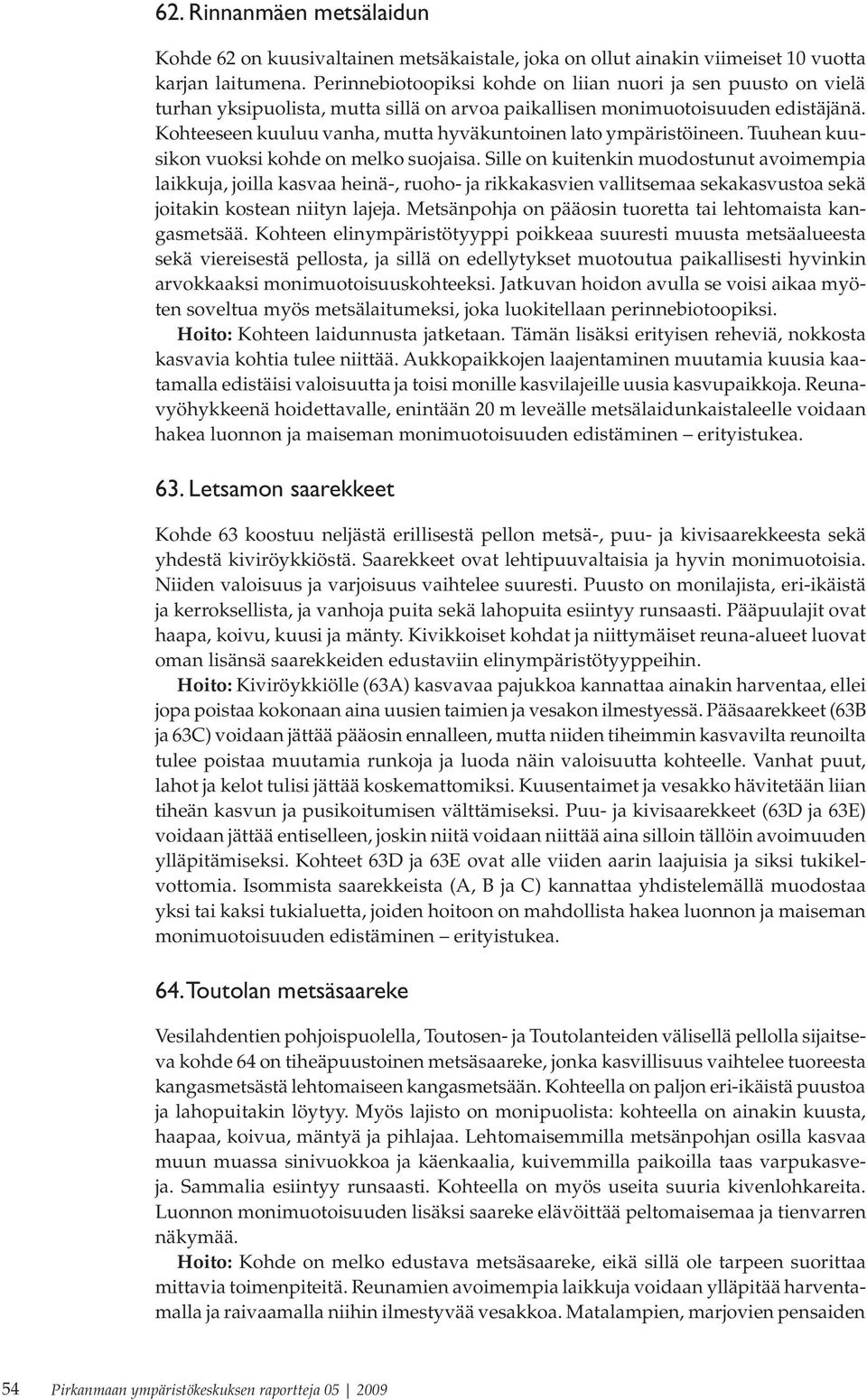 62. Rinnanmäen metsälaidun

Kohde 62 on kuusivaltainen metsäkaistale, joka on ollut ainakin viimeiset 10 vuotta karjan laitumena. Perinnebiotoopiksi kohde on liian nuori ja sen puusto on vielä turhan yksipuolista, mutta sillä on arvoa paikallisen monimuotoisuuden edistäjänä. Kohteeseen kuuluu vanha, mutta hyväkuntoinen lato ympäristöineen. Tuuhean kuusikon vuoksi kohde on melko suojaisa. Sille on kuitenkin muodostunut avoimempia laikkuja, joilla kasvaa heinä-, ruoho- ja rikkakasvien vallitsemaa sekakasvustoa sekä joitakin kostean niityn lajeja. Metsänpohja on pääosin tuoretta tai lehtomaista kangasmetsää. Kohteen elinympäristötyyppi poikkeaa suuresti muusta metsäalueesta sekä viereisestä pellosta, ja sillä on edellytykset muotoutua paikallisesti hyvinkin arvokkaaksi monimuotoisuuskohteeksi. Jatkuvan hoidon avulla se voisi aikaa myöten soveltua myös metsälaitumeksi, joka luokitellaan perinnebiotoopiksi.
Hoito: Kohteen laidunnusta jatketaan. Tämän lisäksi erityisen reheviä, nokkosta kasvavia kohtia tulee niittää. Aukkopaikkojen laajentaminen muutamia kuusia kaatamalla edistäisi valoisuutta ja toisi monille kasvilajeille uusia kasvupaikkoja. Reunavyöhykkeenä hoidettavalle, enintään 20 m leveälle metsälaidunkaistaleelle voidaan hakea luonnon ja maiseman monimuotoisuuden edistäminen – erityistukea.

63. Letsamon saarekkeet

Kohde 63 koostuu neljästä erillisestä pellon metsä-, puu- ja kivisaarekkeesta sekä yhdestä kiviröykkiöstä. Saarekkeet ovat lehtipuuvaltaisia ja hyvin monimuotoisia. Niiden valoisuus ja varjoisuus vaihtelee suuresti. Puusto on monilajista, eri-ikäistä ja kerroksellista, ja vanhoja puita sekä lahopuita esiintyy runsaasti. Pääpuulajit ovat haapa, koivu, kuusi ja mänty. Kivikkoiset kohdat ja niittymäiset reuna-alueet luovat oman lisänsä saarekkeiden edustaviin elinympäristötyyppeihin.
Hoito: Kiviröykkiölle (63A) kasvavaa pajukkoa kannattaa ainakin harventaa, ellei jopa poistaa kokonaan aina uusien taimien ja vesakon ilmestyessä. Pääsaarekkeet (63B ja 63C) voidaan jättää pääosin ennalleen, mutta niiden tiheimmin kasvavilta reunoilta tulee poistaa muutamia runkoja ja luoda näin valoisuutta kohteelle. Vanhat puut, lahot ja kelot tulisi jättää koskemattomiksi. Kuusentaimet ja vesakko hävitetään liian tiheän kasvun ja pusikoitumisen välttämiseksi. Puu- ja kivisaarekkeet (63D ja 63E) voidaan jättää entiselleen, joskin niitä voidaan niittää aina silloin tällöin avoimuuden ylläpitämiseksi. Kohteet 63D ja 63E ovat alle viiden aarin laajuisia ja siksi tukikelvottomia. Isommista saarekkeista (A, B ja C) kannattaa yhdistelemällä muodostaa yksi tai kaksi tukialuetta, joiden hoitoon on mahdollista hakea luonnon ja maiseman monimuotoisuuden edistäminen – erityistukea.

64. Toutolan metsäsaareke

Vesilahdentien pohjoispuolella, Toutosen- ja Toutolanteiden välisellä pellolla sijaitseva kohde 64 on tiheäpuustoinen metsäsaareke, jonka kasvillisuus vaihtelee tuoreesta kangasmetsästä lehtomaiseen kangasmetsään. Kohteella on paljon eri-ikäistä puustoa ja lahopuitakin löytyy. Myös lajisto on monipuolista: kohteella on ainakin kuusta, haapaa, koivua, mäntyä ja pihlajaa. Lehtomaisemmilla metsänpohjan osilla kasvaa muun muassa sinivuokkoa ja käenkaalia, kuivemmilla paikoilla taas varpukasveja. Sammalia esiintyy runsaasti. Kohteella on myös useita suuria kivenlohkareita. Luonnon monimuotoisuuden lisäksi saareke elävöittää peltomaisemaa ja tienvarren näkymää.
Hoito: Kohde on melko edustava metsäsaareke, eikä sillä ole tarpeen suorittaa mittavia toimenpiteitä. Reunamien avoimempia laikkuja voidaan ylläpitää harventamalla ja raivaamalla niihin ilmestyvää vesakkoa. Matalampien, marjovien pensaiden

54 Pirkanmaan ympäristökeskuksen raportteja 05 | 2009